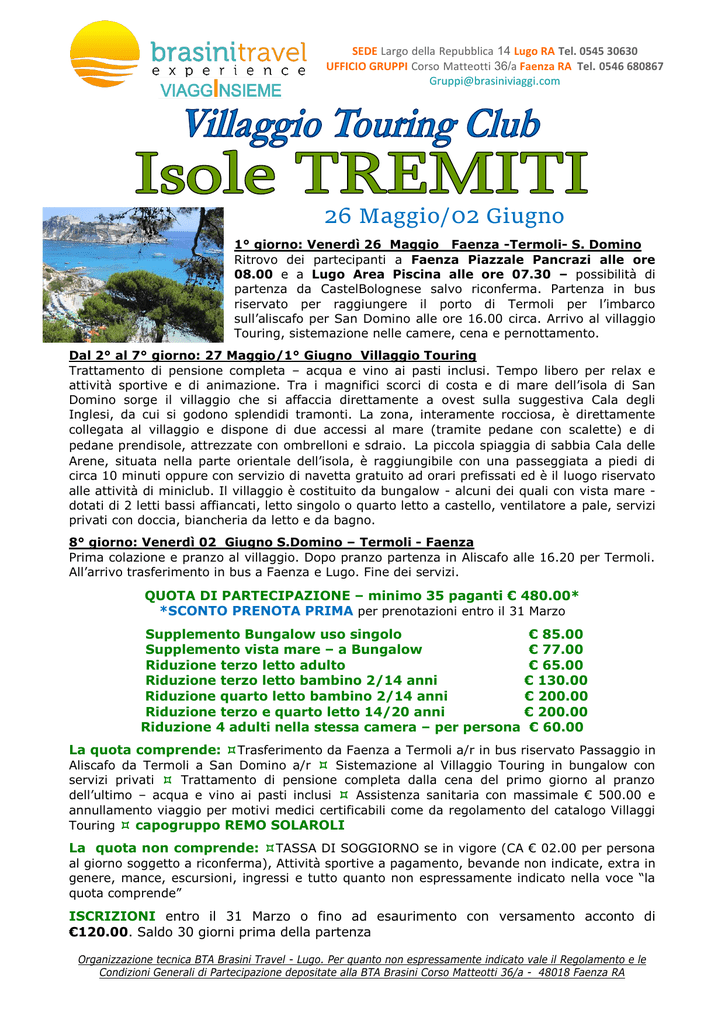 brasinitravel
experience
VIAGGINSIEME

SEDE Largo della Repubblica 14 Lugo RA Tel. 0545 30630
UFFICIO GRUPPI Corso Matteotti 36/a Faenza RA Tel. 0546 680867
Gruppi@brasiniviaggi.com

Villaggio Touring Club
Isole TREMITI

26 Maggio/02 Giugno

1° giorno: Venerdì 26 Maggio Faenza -Termoli- S. Domino
Ritrovo dei partecipanti a Faenza Piazzale Pancrazi alle ore 08.00 e a Lugo Area Piscina alle ore 07.30 – possibilità di partenza da CastelBolognese salvo riconferma. Partenza in bus riservato per raggiungere il porto di Termoli per l'imbarco sull'aliscafo per San Domino alle ore 16.00 circa. Arrivo al villaggio Touring, sistemazione nelle camere, cena e pernottamento.

Dal 2° al 7° giorno: 27 Maggio/1° Giugno Villaggio Touring
Trattamento di pensione completa – acqua e vino ai pasti inclusi. Tempo libero per relax e attività sportive e di animazione. Tra i magnifici scorci di costa e di mare dell'isola di San Domino sorge il villaggio che si affaccia direttamente a ovest sulla suggestiva Cala degli Inglesi, da cui si godono splendidi tramonti. La zona, interamente rocciosa, è direttamente collegata al villaggio e dispone di due accessi al mare (tramite pedane con scalette) e di pedane prendisole, attrezzate con ombrelloni e sdraio. La piccola spiaggia di sabbia Cala delle Arene, situata nella parte orientale dell'isola, è raggiungibile con una passeggiata a piedi di circa 10 minuti oppure con servizio di navetta gratuito ad orari prefissati ed è il luogo riservato alle attività di miniclub. Il villaggio è costituito da bungalow - alcuni dei quali con vista mare - dotati di 2 letti bassi affiancati, letto singolo o quarto letto a castello, ventilatore a pale, servizi privati con doccia, biancheria da letto e da bagno.

8° giorno: Venerdì 02 Giugno S.Domino – Termoli - Faenza
Prima colazione e pranzo al villaggio. Dopo pranzo partenza in Aliscafo alle 16.20 per Termoli. All'arrivo trasferimento in bus a Faenza e Lugo. Fine dei servizi.

QUOTA DI PARTECIPAZIONE – minimo 35 paganti € 480.00*
*SCONTO PRENOTA PRIMA per prenotazioni entro il 31 Marzo

Supplemento Bungalow uso singolo € 85.00
Supplemento vista mare – a Bungalow € 77.00
Riduzione terzo letto adulto € 65.00
Riduzione terzo letto bambino 2/14 anni € 130.00
Riduzione quarto letto bambino 2/14 anni € 200.00
Riduzione terzo e quarto letto 14/20 anni € 200.00
Riduzione 4 adulti nella stessa camera – per persona € 60.00

La quota comprende: ¤Trasferimento da Faenza a Termoli a/r in bus riservato Passaggio in Aliscafo da Termoli a San Domino a/r ¤ Sistemazione al Villaggio Touring in bungalow con servizi privati ¤ Trattamento di pensione completa dalla cena del primo giorno al pranzo dell'ultimo – acqua e vino ai pasti inclusi ¤ Assistenza sanitaria con massimale € 500.00 e annullamento viaggio per motivi medici certificabili come da regolamento del catalogo Villaggi Touring ¤ capogruppo REMO SOLAROLI

La quota non comprende: ¤TASSA DI SOGGIORNO se in vigore (CA € 02.00 per persona al giorno soggetto a riconferma), Attività sportive a pagamento, bevande non indicate, extra in genere, mance, escursioni, ingressi e tutto quanto non espressamente indicato nella voce "la quota comprende"

ISCRIZIONI entro il 31 Marzo o fino ad esaurimento con versamento acconto di €120.00. Saldo 30 giorni prima della partenza

Organizzazione tecnica BTA Brasini Travel - Lugo. Per quanto non espressamente indicato vale il Regolamento e le Condizioni Generali di Partecipazione depositate alla BTA Brasini Corso Matteotti 36/a - 48018 Faenza RA